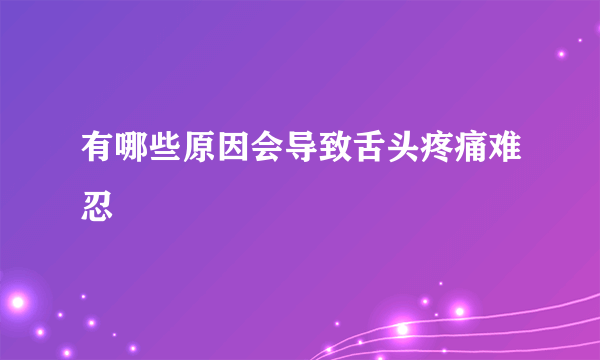 有哪些原因会导致舌头疼痛难忍